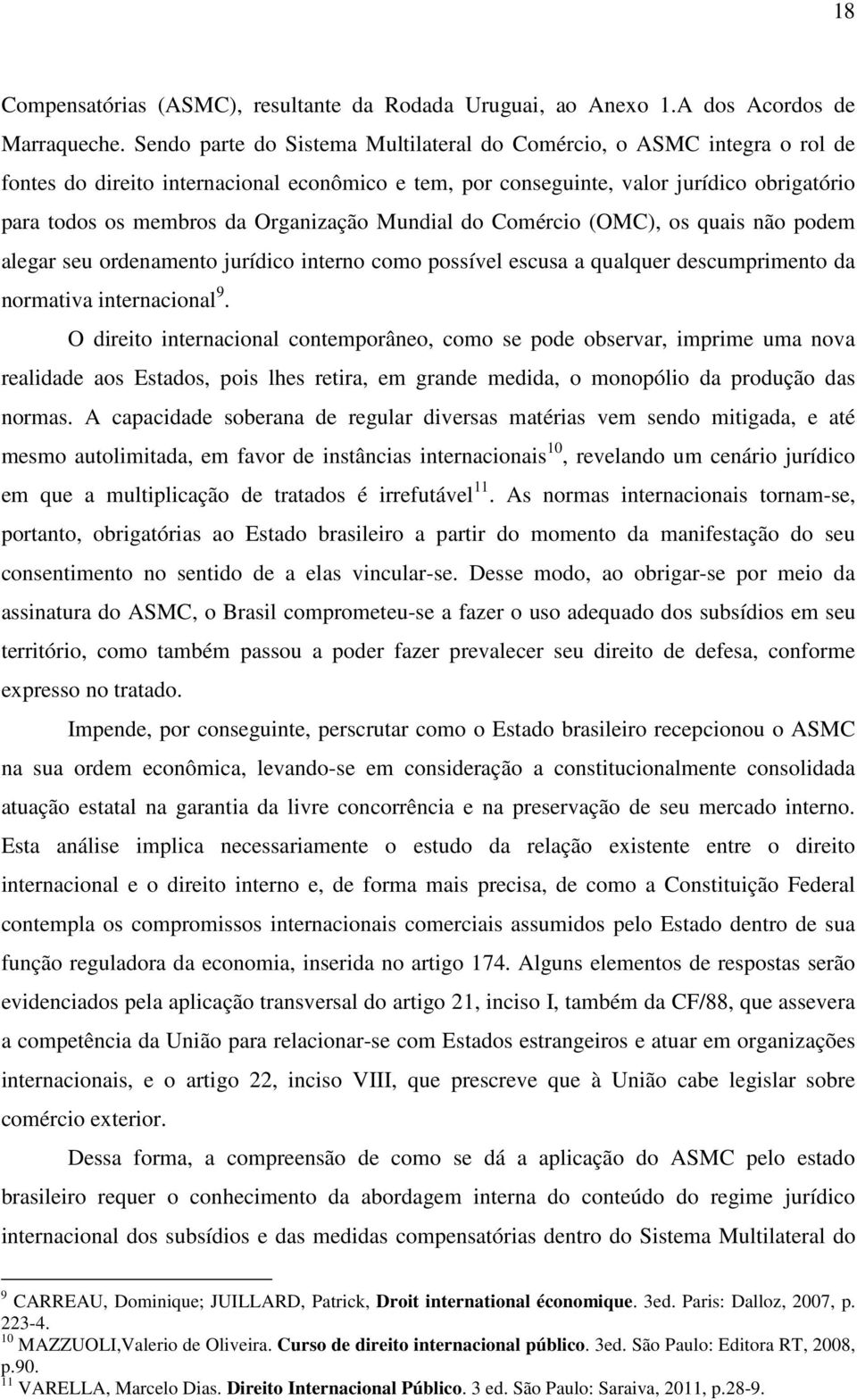 18

Compensatórias (ASMC), resultante da Rodada Uruguai, ao Anexo 1.A dos Acordos de Marraqueche. Sendo parte do Sistema Multilateral do Comércio, o ASMC integra o rol de fontes do direito internacional econômico e tem, por conseguinte, valor jurídico obrigatório para todos os membros da Organização Mundial do Comércio (OMC), os quais não podem alegar seu ordenamento jurídico interno como possível escusa a qualquer descumprimento da normativa internacional$^{9}$.

O direito internacional contemporâneo, como se pode observar, imprime uma nova realidade aos Estados, pois lhes retira, em grande medida, o monopólio da produção das normas. A capacidade soberana de regular diversas matérias vem sendo mitigada, e até mesmo autolimitada, em favor de instâncias internacionais$^{10}$, revelando um cenário jurídico em que a multiplicação de tratados é irrefutável$^{11}$. As normas internacionais tornam-se, portanto, obrigatórias ao Estado brasileiro a partir do momento da manifestação do seu consentimento no sentido de a elas vincular-se. Desse modo, ao obrigar-se por meio da assinatura do ASMC, o Brasil comprometeu-se a fazer o uso adequado dos subsídios em seu território, como também passou a poder fazer prevalecer seu direito de defesa, conforme expresso no tratado.

Impende, por conseguinte, perscrutar como o Estado brasileiro recepcionou o ASMC na sua ordem econômica, levando-se em consideração a constitucionalmente consolidada atuação estatal na garantia da livre concorrência e na preservação de seu mercado interno. Esta análise implica necessariamente o estudo da relação existente entre o direito internacional e o direito interno e, de forma mais precisa, de como a Constituição Federal contempla os compromissos internacionais comerciais assumidos pelo Estado dentro de sua função reguladora da economia, inserida no artigo 174. Alguns elementos de respostas serão evidenciados pela aplicação transversal do artigo 21, inciso I, também da CF/88, que assevera a competência da União para relacionar-se com Estados estrangeiros e atuar em organizações internacionais, e o artigo 22, inciso VIII, que prescreve que à União cabe legislar sobre comércio exterior.

Dessa forma, a compreensão de como se dá a aplicação do ASMC pelo estado brasileiro requer o conhecimento da abordagem interna do conteúdo do regime jurídico internacional dos subsídios e das medidas compensatórias dentro do Sistema Multilateral do

$^{9}$ CARREAU, Dominique; JUILLARD, Patrick, Droit international économique. 3ed. Paris: Dalloz, 2007, p. 223-4.
$^{10}$ MAZZUOLI,Valerio de Oliveira. Curso de direito internacional público. 3ed. São Paulo: Editora RT, 2008, p.90.
$^{11}$ VARELLA, Marcelo Dias. Direito Internacional Público. 3 ed. São Paulo: Saraiva, 2011, p.28-9.